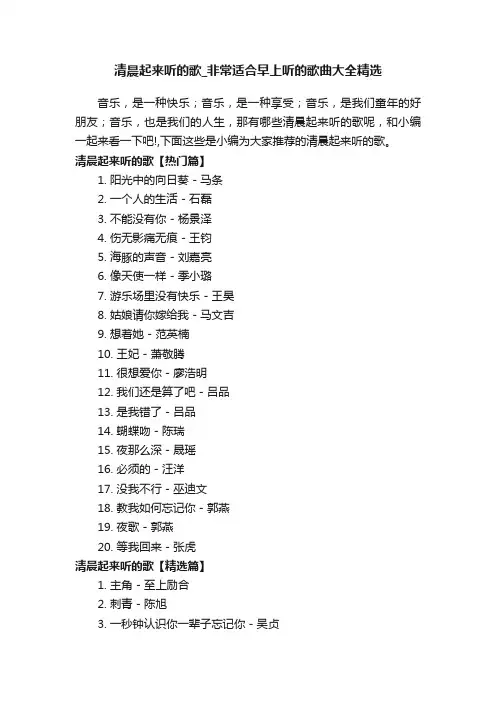 清晨起来听的歌_非常适合早上听的歌曲大全精选

音乐，是一种快乐；音乐，是一种享受；音乐，是我们童年的好朋友；音乐，也是我们的人生，那有哪些清晨起来听的歌呢，和小编一起来看一下吧!,下面这些是小编为大家推荐的清晨起来听的歌。

清晨起来听的歌【热门篇】

1. 阳光中的向日葵 - 马条
2. 一个人的生活 - 石磊
3. 不能没有你 - 杨景泽
4. 伤无影痛无痕 - 王钧
5. 海豚的声音 - 刘嘉亮
6. 像天使一样 - 季小璐
7. 游乐场里没有快乐 - 王昊
8. 姑娘请你嫁给我 - 马文吉
9. 想着她 - 范英楠
10. 王妃 - 萧敬腾
11. 很想爱你 - 廖浩明
12. 我们还是算了吧 - 吕品
13. 是我错了 - 吕品
14. 蝴蝶吻 - 陈瑞
15. 夜那么深 - 晟瑶
16. 必须的 - 汪洋
17. 没我不行 - 巫迪文
18. 教我如何忘记你 - 郭燕
19. 夜歌 - 郭燕
20. 等我回来 - 张虎

清晨起来听的歌【精选篇】

1. 主角 - 至上励合
2. 刺青 - 陈旭
3. 一秒钟认识你一辈子忘记你 - 吴贞